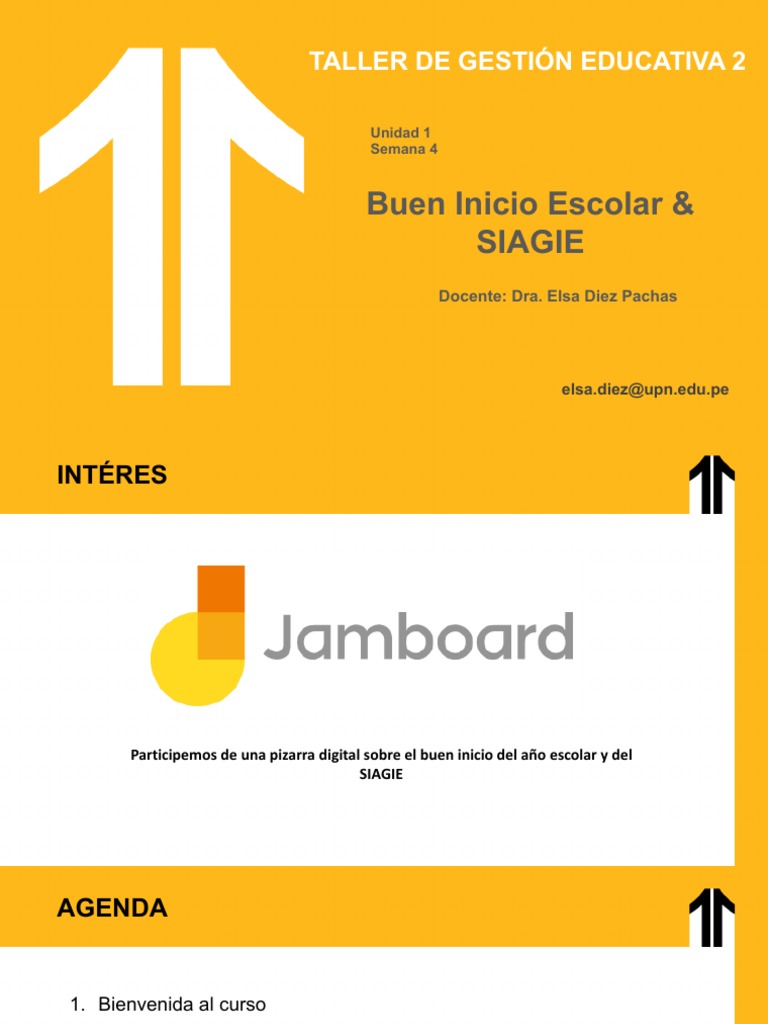 TALLER DE GESTIÓN EDUCATIVA 2

Unidad 1
Semana 4

Buen Inicio Escolar & SIAGIE

Docente: Dra. Elsa Diez Pachas

elsa.diez@upn.edu.pe

INTÉRES

Jamboard

Participemos de una pizarra digital sobre el buen inicio del año escolar y del SIAGIE

AGENDA

1. Bienvenida al curso